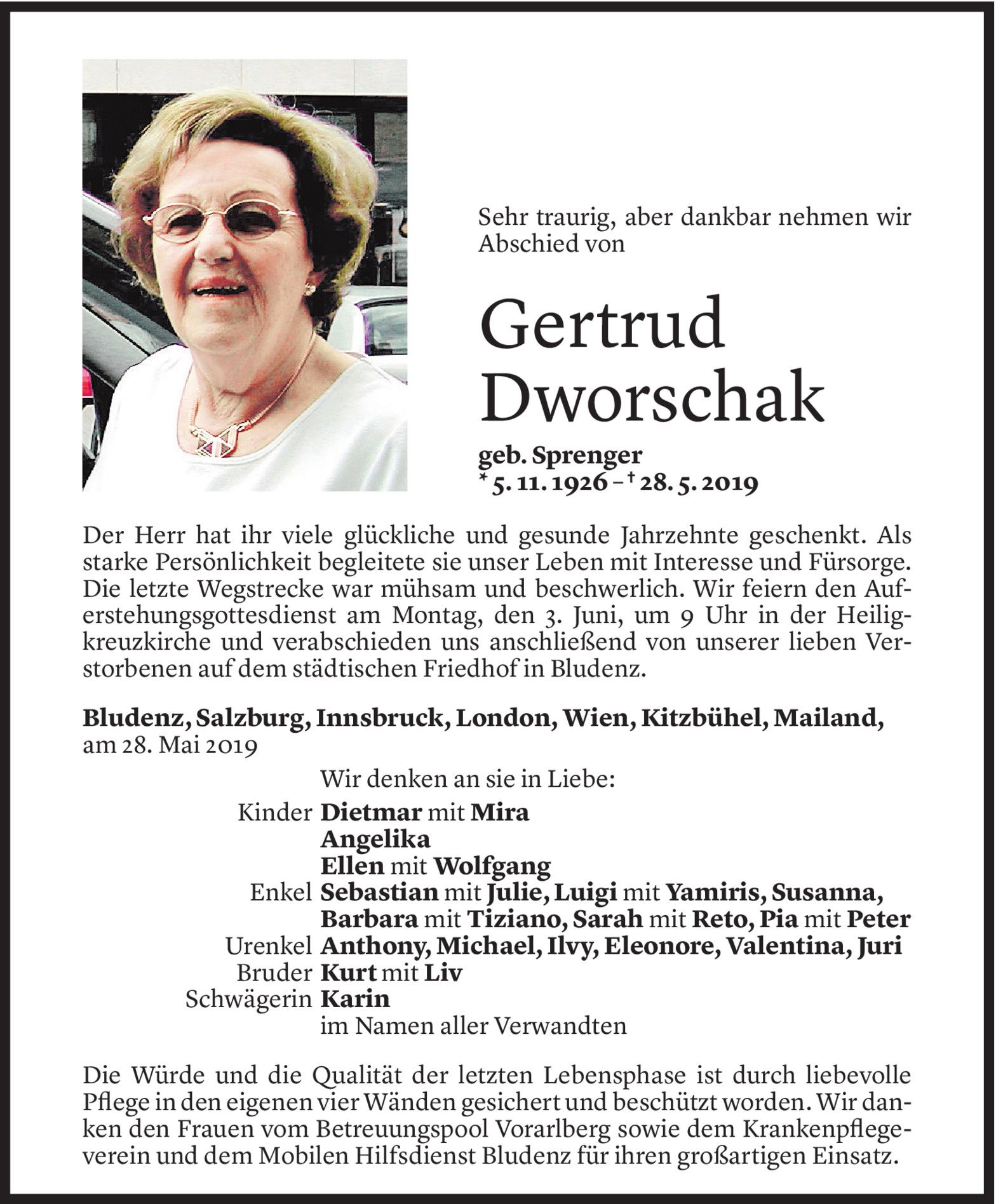 Sehr traurig, aber dankbar nehmen wir Abschied von

Gertrud Dworschak

geb. Sprenger
* 5. 11. 1926 – † 28. 5. 2019

Der Herr hat ihr viele glückliche und gesunde Jahrzehnte geschenkt. Als starke Persönlichkeit begleitete sie unser Leben mit Interesse und Fürsorge. Die letzte Wegstrecke war mühsam und beschwerlich. Wir feiern den Auferstehungsgottesdienst am Montag, den 3. Juni, um 9 Uhr in der Heiligkreuzkirche und verabschieden uns anschließend von unserer lieben Verstorbenen auf dem städtischen Friedhof in Bludenz.

Bludenz, Salzburg, Innsbruck, London, Wien, Kitzbühel, Mailand, am 28. Mai 2019

Wir denken an sie in Liebe:
Kinder Dietmar mit Mira
Angelika
Ellen mit Wolfgang
Enkel Sebastian mit Julie, Luigi mit Yamiris, Susanna, Barbara mit Tiziano, Sarah mit Reto, Pia mit Peter
Urenkel Anthony, Michael, Ilvy, Eleonore, Valentina, Juri
Bruder Kurt mit Liv
Schwägerin Karin
im Namen aller Verwandten

Die Würde und die Qualität der letzten Lebensphase ist durch liebevolle Pflege in den eigenen vier Wänden gesichert und beschützt worden. Wir danken den Frauen vom Betreuungspool Vorarlberg sowie dem Krankenpflegeverein und dem Mobilen Hilfsdienst Bludenz für ihren großartigen Einsatz.